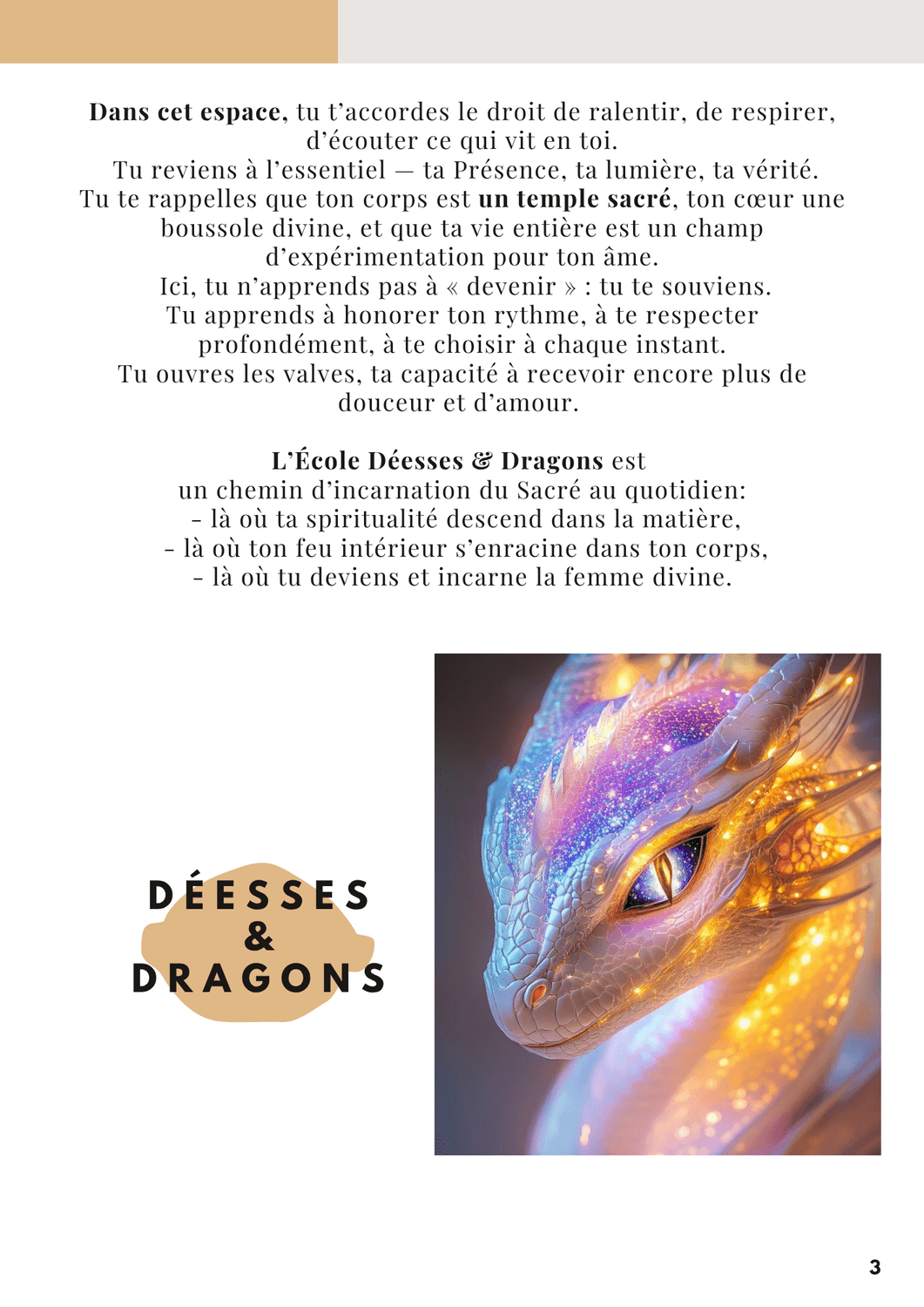 Dans cet espace, tu t'accordes le droit de ralentir, de respirer, d'écouter ce qui vit en toi.
Tu reviens à l'essentiel — ta Présence, ta lumière, ta vérité.
Tu te rappelles que ton corps est un temple sacré, ton cœur une boussole divine, et que ta vie entière est un champ d'expérimentation pour ton âme.
Ici, tu n'apprends pas à « devenir » : tu te souviens.
Tu apprends à honorer ton rythme, à te respecter profondément, à te choisir à chaque instant.
Tu ouvres les valves, ta capacité à recevoir encore plus de douceur et d'amour.

L'École Déesses & Dragons est
un chemin d'incarnation du Sacré au quotidien:
- là où ta spiritualité descend dans la matière,
- là où ton feu intérieur s'enracine dans ton corps,
- là où tu deviens et incarne la femme divine.

DÉESSES
&
DRAGONS

3